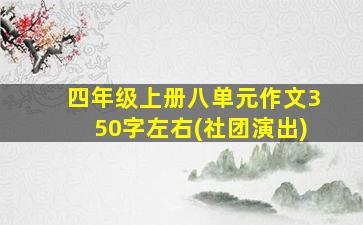 四年级上册八单元作文350字左右(社团演出)